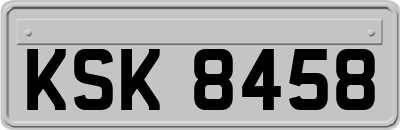 KSK 8458